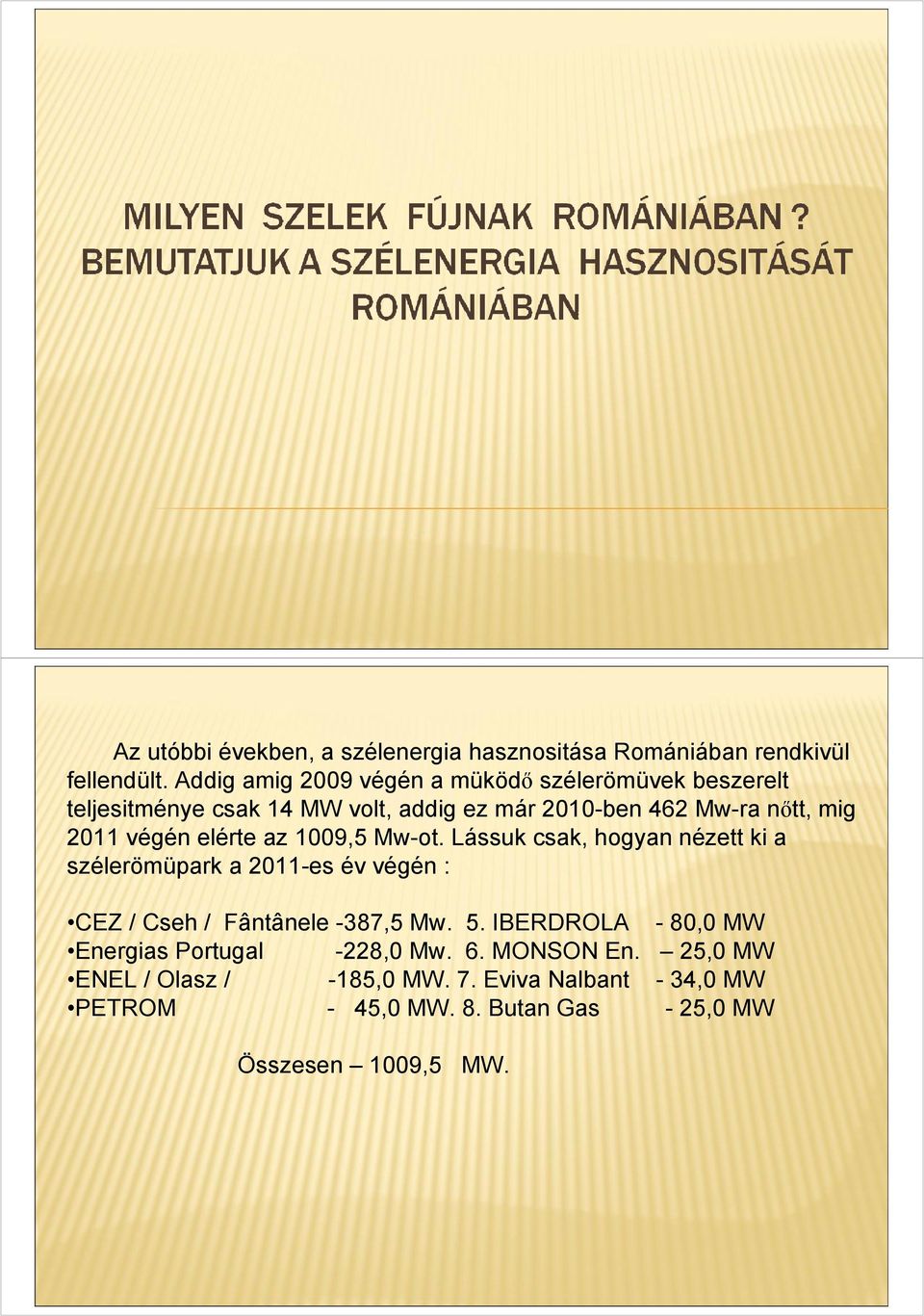 MILYEN SZELEK FÚJNAK ROMÁNIÁBAN ?
BEMUTATJUK A SZÉLENERGIA HASZNOSITÁSÁT ROMÁNIÁBAN

Az utóbbi években, a szélenergia hasznositása Romániában rendkivül fellendült. Addig amig 2009 végén a müködő szélerömüvek beszerelt teljesitménye csak 14 MW volt, addig ez már 2010-ben 462 Mw-ra nőtt, mig 2011 végén elérte az 1009,5 Mw-ot. Lássuk csak, hogyan nézett ki a szélerömüpark a 2011-es év végén :

•CEZ / Cseh / Fântânele -387,5 Mw. 5. IBERDROLA - 80,0 MW
•Energias Portugal -228,0 Mw. 6. MONSON En. – 25,0 MW
•ENEL / Olasz / -185,0 MW. 7. Eviva Nalbant - 34,0 MW
•PETROM - 45,0 MW. 8. Butan Gas - 25,0 MW

Összesen – 1009,5 MW.